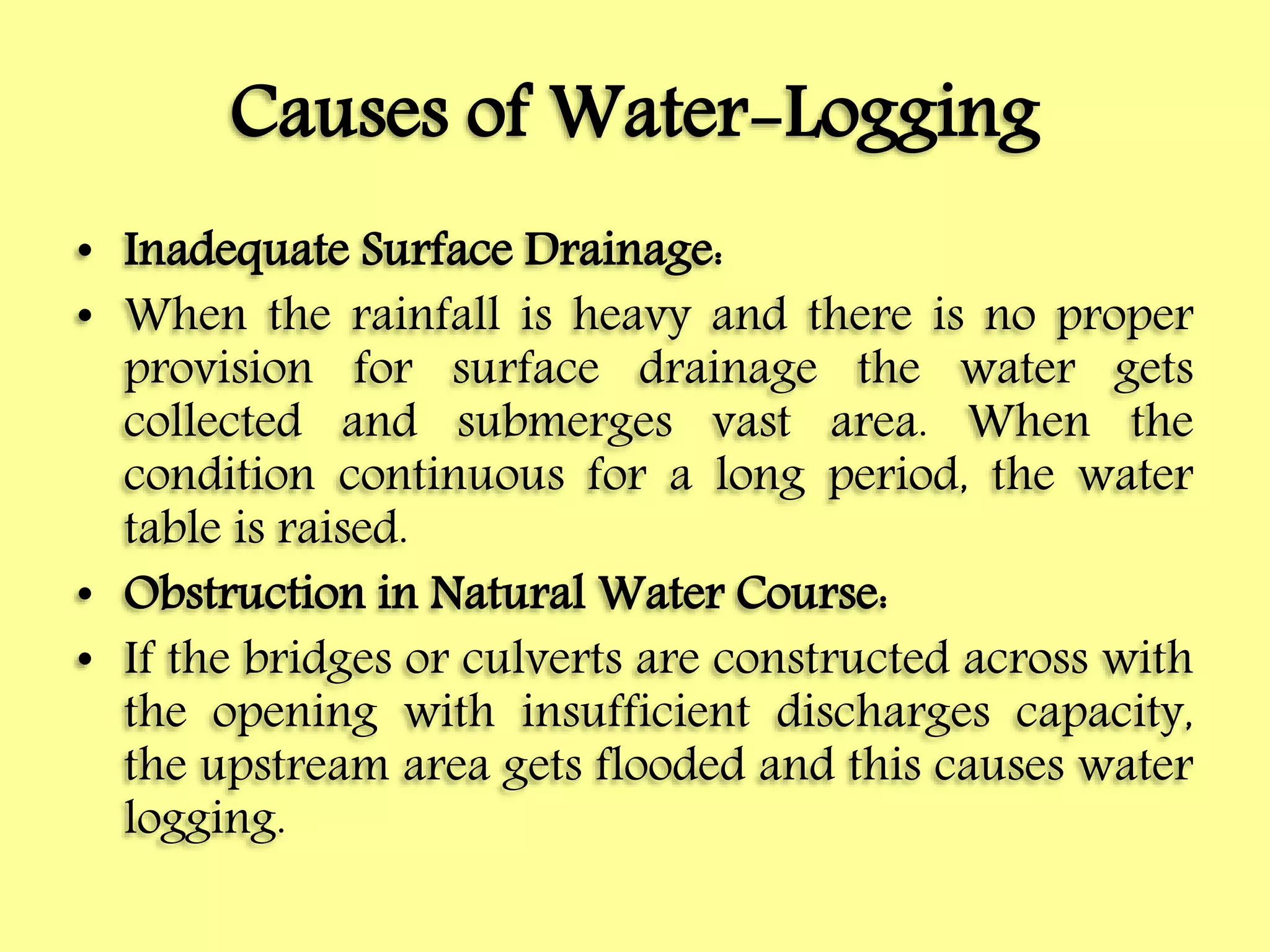 Causes of Water-Logging

• Inadequate Surface Drainage:
• When the rainfall is heavy and there is no proper provision for surface drainage the water gets collected and submerges vast area. When the condition continuous for a long period, the water table is raised.
• Obstruction in Natural Water Course:
• If the bridges or culverts are constructed across with the opening with insufficient discharges capacity, the upstream area gets flooded and this causes water logging.